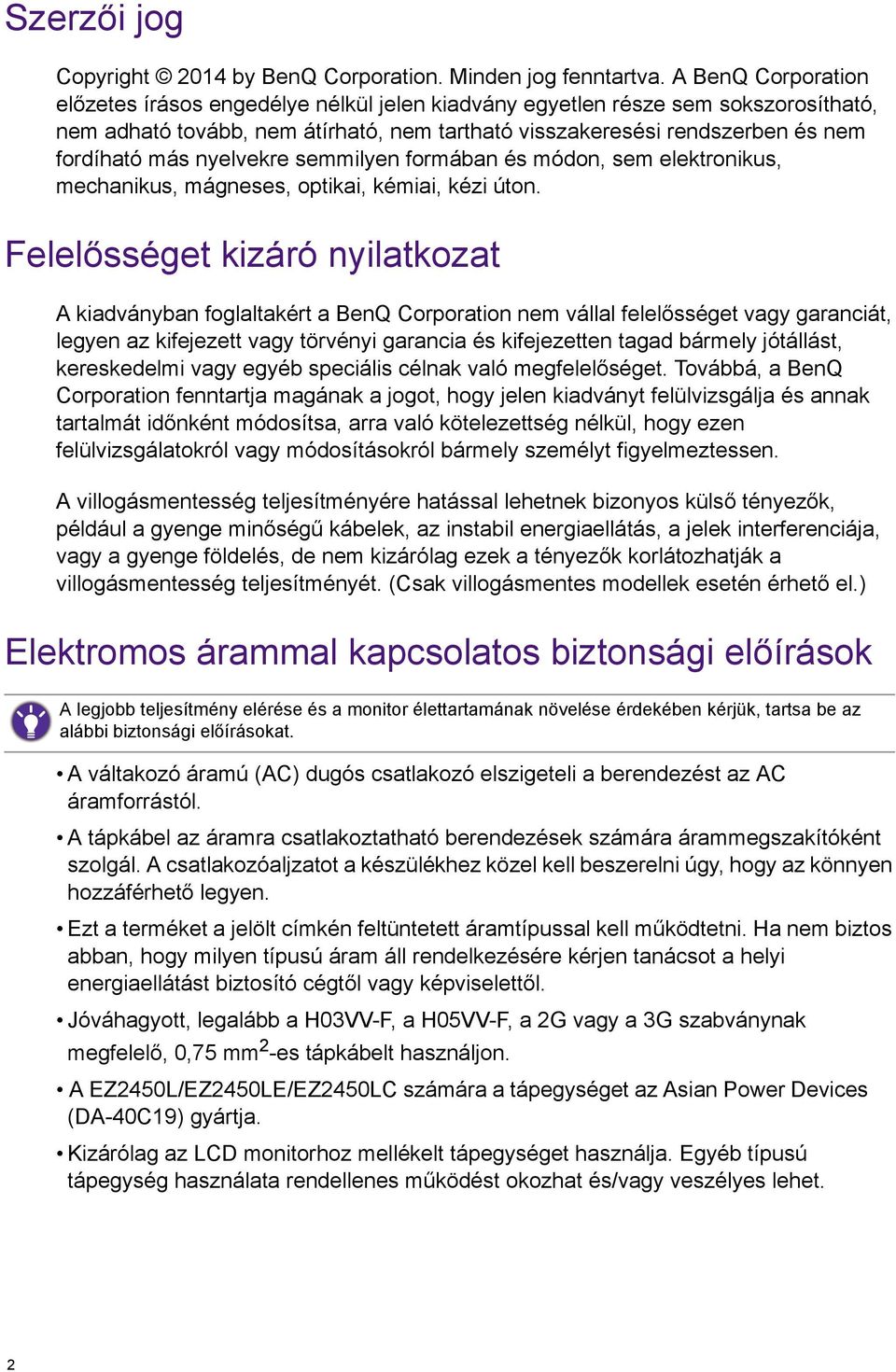 Szerzői jog

Copyright © 2014 by BenQ Corporation. Minden jog fenntartva. A BenQ Corporation előzetes írásos engedélye nélkül jelen kiadvány egyetlen része sem sokszorosítható, nem adható tovább, nem átírható, nem tartható visszakeresési rendszerben és nem fordíható más nyelvekre semmilyen formában és módon, sem elektronikus, mechanikus, mágneses, optikai, kémiai, kézi úton.

Felelősséget kizáró nyilatkozat

A kiadványban foglaltakért a BenQ Corporation nem vállal felelősséget vagy garanciát, legyen az kifejezett vagy törvényi garancia és kifejezetten tagad bármely jótállást, kereskedelmi vagy egyéb speciális célnak való megfelelőséget. Továbbá, a BenQ Corporation fenntartja magának a jogot, hogy jelen kiadványt felülvizsgálja és annak tartalmát időnként módosítsa, arra való kötelezettség nélkül, hogy ezen felülvizsgálatokról vagy módosításokról bármely személyt figyelmeztessen.

A villogásmentesség teljesítményére hatással lehetnek bizonyos külső tényezők, például a gyenge minőségű kábelek, az instabil energiaellátás, a jelek interferenciája, vagy a gyenge földelés, de nem kizárólag ezek a tényezők korlátozhatják a villogásmentesség teljesítményét. (Csak villogásmentes modellek esetén érhető el.)

Elektromos árammal kapcsolatos biztonsági előírások

A legjobb teljesítmény elérése és a monitor élettartamának növelése érdekében kérjük, tartsa be az alábbi biztonsági előírásokat.

• A váltakozó áramú (AC) dugós csatlakozó elszigeteli a berendezést az AC áramforrástól.

• A tápkábel az áramra csatlakoztatható berendezések számára árammegszakítóként szolgál. A csatlakozóaljzatot a készülékhez közel kell beszerelni úgy, hogy az könnyen hozzáférhető legyen.

• Ezt a terméket a jelölt címkén feltüntetett áramtípussal kell működtetni. Ha nem biztos abban, hogy milyen típusú áram áll rendelkezésére kérjen tanácsot a helyi energiaellátást biztosító cégtől vagy képviselettől.

• Jóváhagyott, legalább a H03VV-F, a H05VV-F, a 2G vagy a 3G szabványnak megfelelő, 0,75 mm$^2$-es tápkábelt használjon.

• A EZ2450L/EZ2450LE/EZ2450LC számára a tápegységet az Asian Power Devices (DA-40C19) gyártja.

• Kizárólag az LCD monitorhoz mellékelt tápegységet használja. Egyéb típusú tápegység használata rendellenes működést okozhat és/vagy veszélyes lehet.

2